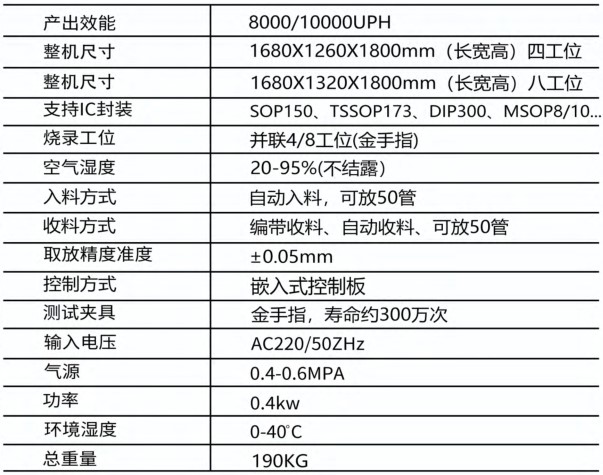 | 产出效能 | 8000/10000UPH |
|---|---|
| 整机尺寸 | 1680X1260X1800mm（长宽高）四工位 |
| 整机尺寸 | 1680X1320X1800mm（长宽高）八工位 |
| 支持IC封装 | SOP150、TSSOP173、DIP300、MSOP8/10... |
| 烧录工位 | 并联4/8工位(金手指) |
| 空气湿度 | 20-95%(不结露) |
| 入料方式 | 自动入料，可放50管 |
| 收料方式 | 编带收料、自动收料、可放50管 |
| 取放精度准度 | ±0.05mm |
| 控制方式 | 嵌入式控制板 |
| 测试夹具 | 金手指，寿命约300万次 |
| 输入电压 | AC220/50ZHz |
| 气源 | 0.4-0.6MPA |
| 功率 | 0.4kw |
| 环境湿度 | 0-40°C |
| 总重量 | 190KG |